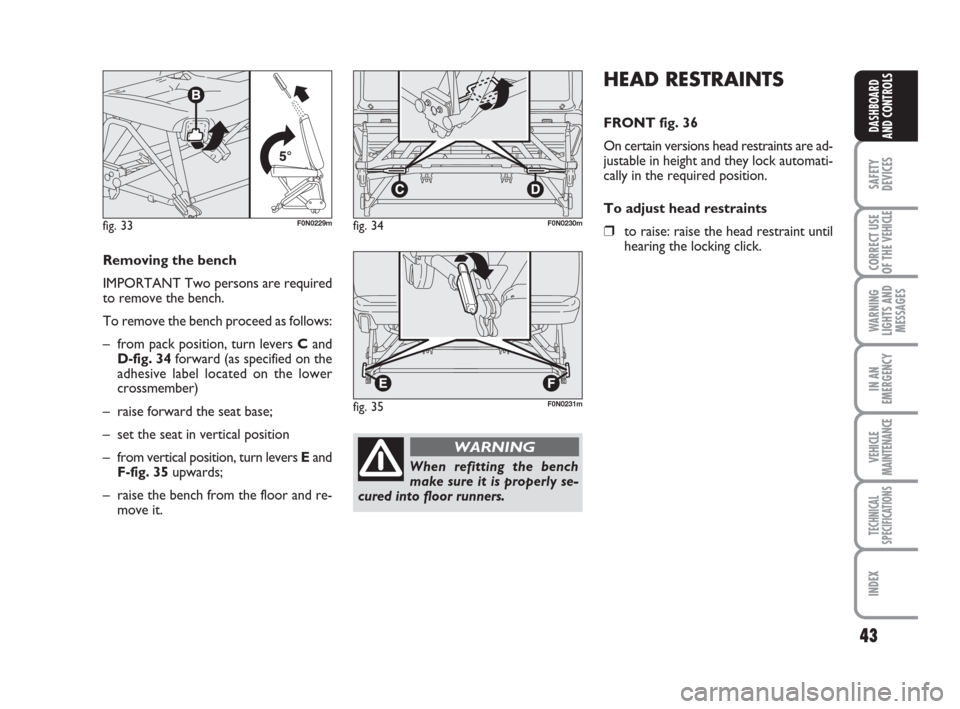 B

5°

fig. 33 F0N0229m

Removing the bench

IMPORTANT Two persons are required to remove the bench.

To remove the bench proceed as follows:

– from pack position, turn levers C and D-fig. 34 forward (as specified on the adhesive label located on the lower crossmember)

– raise forward the seat base;

– set the seat in vertical position

– from vertical position, turn levers E and F-fig. 35 upwards;

– raise the bench from the floor and remove it.

C D

fig. 34 F0N0230m

E F

fig. 35 F0N0231m

WARNING

When refitting the bench make sure it is properly secured into floor runners.

HEAD RESTRAINTS

FRONT fig. 36

On certain versions head restraints are adjustable in height and they lock automatically in the required position.

To adjust head restraints

❒ to raise: raise the head restraint until hearing the locking click.

DASHBOARD AND CONTROLS

SAFETY DEVICES

CORRECT USE OF THE VEHICLE

WARNING LIGHTS AND MESSAGES

IN AN EMERGENCY

VEHICLE MAINTENANCE

TECHNICAL SPECIFICATIONS

INDEX

43

carmanualsonline.info